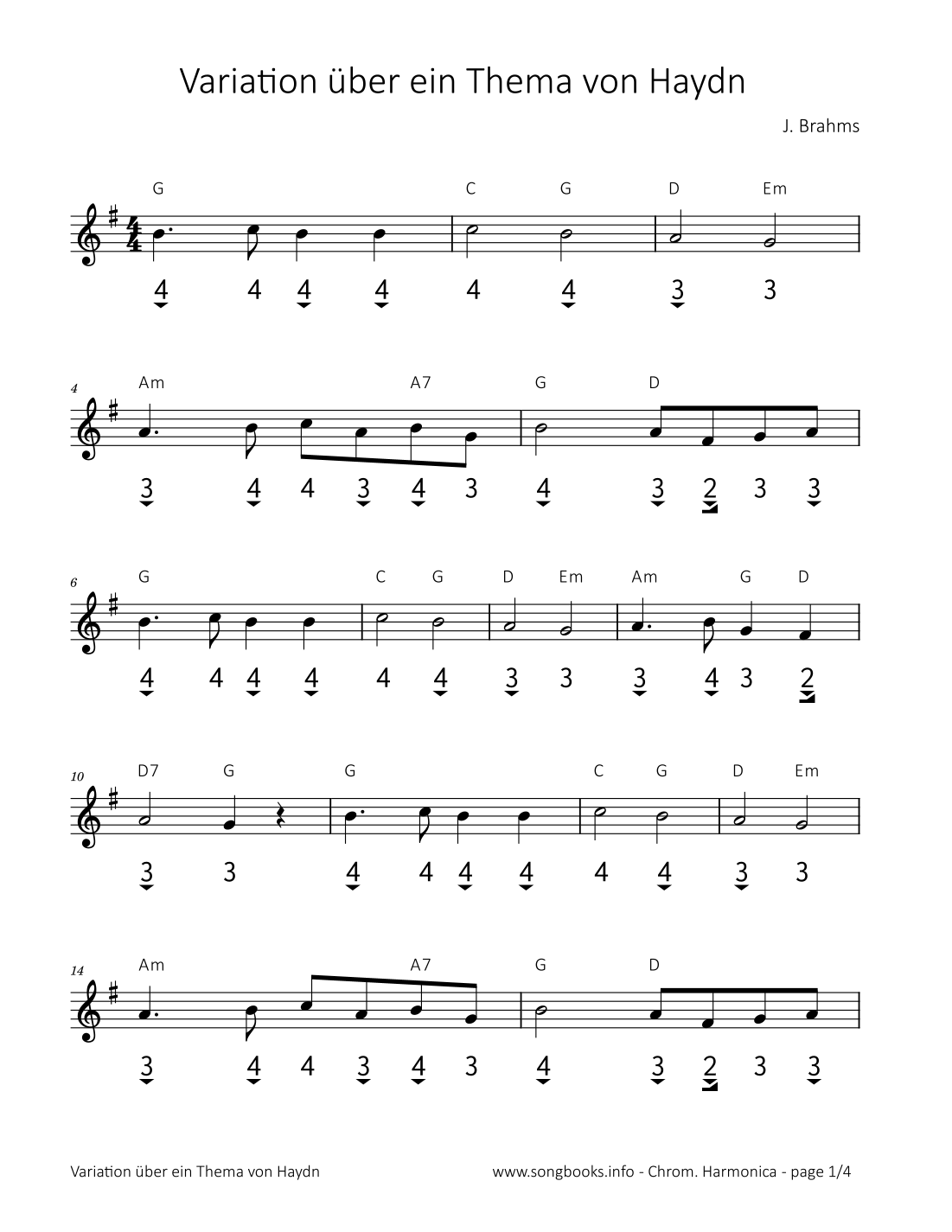 Variation über ein Thema von Haydn

J. Brahms

G C G D Em

4 4 4 4 4 4 3 3

4
Am A7 G D

3 4 4 3 4 3 4 3 2 3 3

6
G C G D Em Am G D

4 4 4 4 4 4 3 3 3 4 3 2

10
D7 G G C G D Em

3 3 4 4 4 4 4 4 3 3

14
Am A7 G D

3 4 4 3 4 3 4 3 2 3 3

Variation über ein Thema von Haydn

www.songbooks.info - Chrom. Harmonica - page 1/4